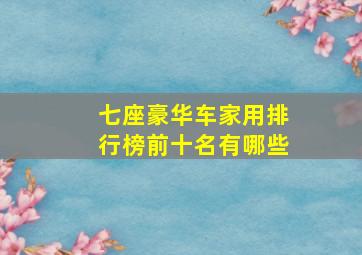 七座豪华车家用排行榜前十名有哪些